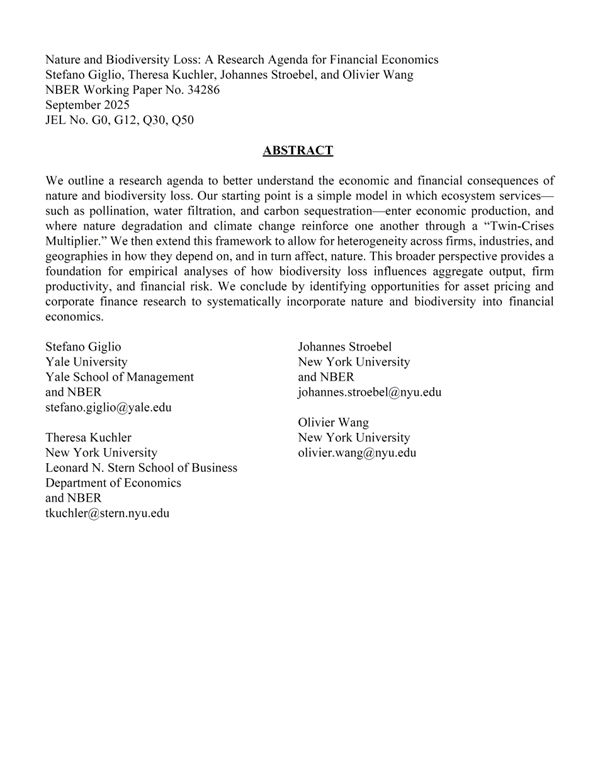 Nature and Biodiversity Loss: A Research Agenda for Financial Economics
Stefano Giglio, Theresa Kuchler, Johannes Stroebel, and Olivier Wang
NBER Working Paper No. 34286
September 2025
JEL No. G0, G12, Q30, Q50

ABSTRACT

We outline a research agenda to better understand the economic and financial consequences of nature and biodiversity loss. Our starting point is a simple model in which ecosystem services—such as pollination, water filtration, and carbon sequestration—enter economic production, and where nature degradation and climate change reinforce one another through a "Twin-Crises Multiplier." We then extend this framework to allow for heterogeneity across firms, industries, and geographies in how they depend on, and in turn affect, nature. This broader perspective provides a foundation for empirical analyses of how biodiversity loss influences aggregate output, firm productivity, and financial risk. We conclude by identifying opportunities for asset pricing and corporate finance research to systematically incorporate nature and biodiversity into financial economics.

Stefano Giglio
Yale University
Yale School of Management
and NBER
stefano.giglio@yale.edu

Theresa Kuchler
New York University
Leonard N. Stern School of Business
Department of Economics
and NBER
tkuchler@stern.nyu.edu

Johannes Stroebel
New York University
and NBER
johannes.stroebel@nyu.edu

Olivier Wang
New York University
olivier.wang@nyu.edu